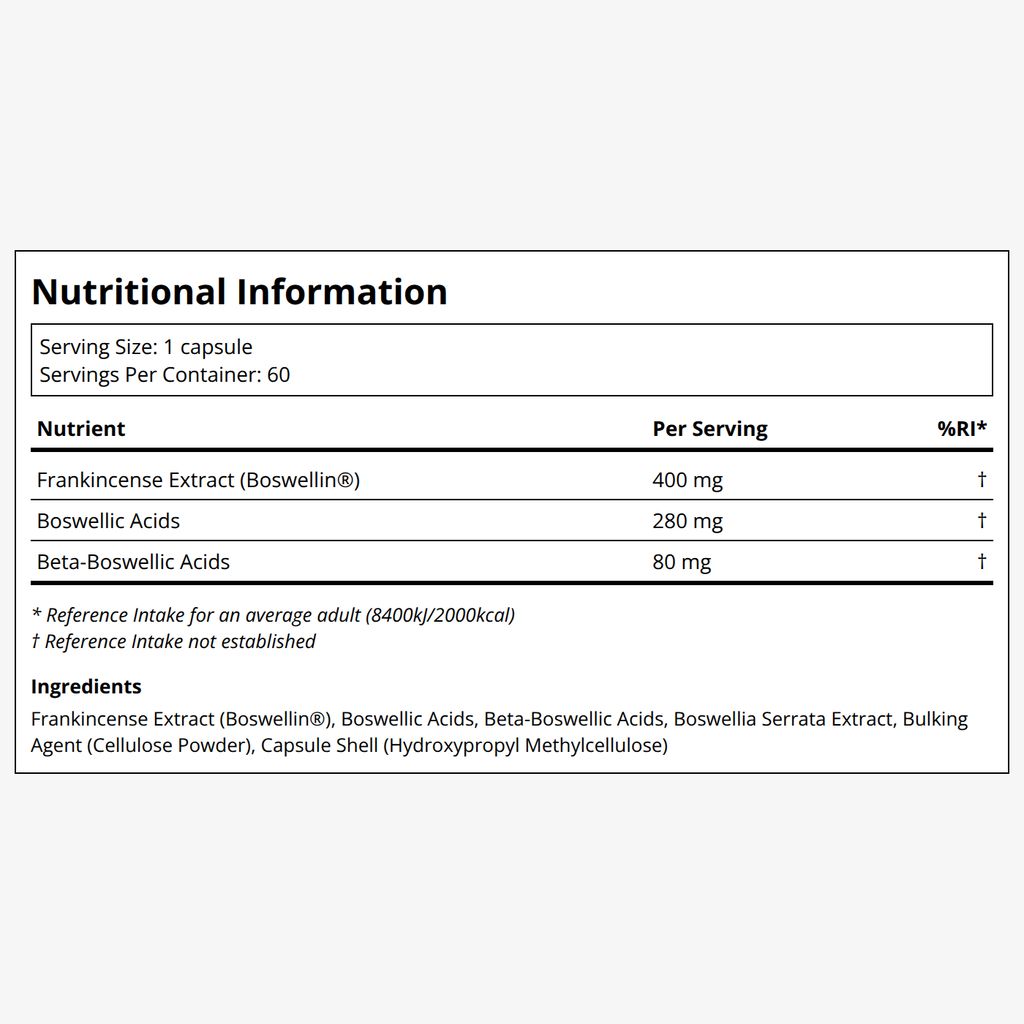 Nutritional Information

Serving Size: 1 capsule
Servings Per Container: 60

| Nutrient | Per Serving | %RI* |
|---|---|---|
| Frankincense Extract (Boswellin®) | 400 mg | † |
| Boswellic Acids | 280 mg | † |
| Beta-Boswellic Acids | 80 mg | † |

* Reference Intake for an average adult (8400kJ/2000kcal)
† Reference Intake not established

Ingredients
Frankincense Extract (Boswellin®), Boswellic Acids, Beta-Boswellic Acids, Boswellia Serrata Extract, Bulking Agent (Cellulose Powder), Capsule Shell (Hydroxypropyl Methylcellulose)